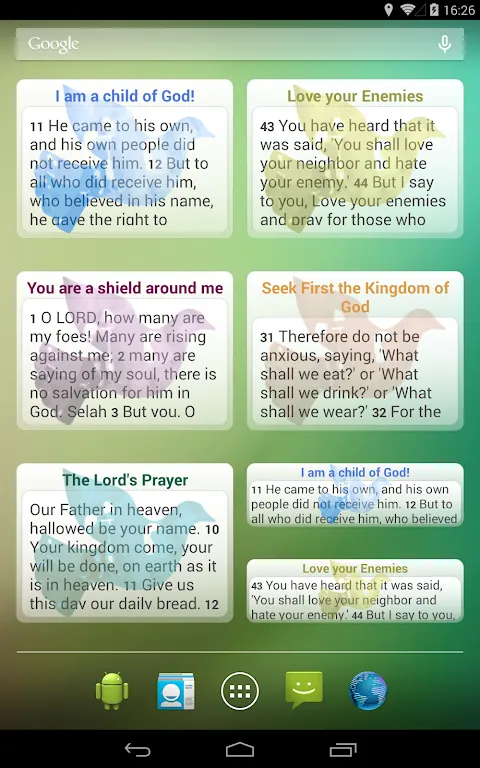 16:26

Google

I am a child of God!

11 He came to his own, and his own people did not receive him. 12 But to all who did receive him, who believed in his name, he gave the right to

Love your Enemies

43 You have heard that it was said, 'You shall love your neighbor and hate your enemy.' 44 But I say to you, Love your enemies and pray for those who

You are a shield around me

1 O LORD, how many are my foes! Many are rising against me; 2 many are saying of my soul, there is no salvation for him in God. Selah 3 But you, O

Seek First the Kingdom of God

31 Therefore do not be anxious, saying, 'What shall we eat?' or 'What shall we drink?' or 'What shall we wear?' 32 For the

The Lord's Prayer

Our Father in heaven, hallowed be your name. 10 Your kingdom come, your will be done, on earth as it is in heaven. 11 Give us this day our daily bread. 12

I am a child of God!

11 He came to his own, and his own people did not receive him. 12 But to all who did receive him, who believed

Love your Enemies

43 You have heard that it was said, 'You shall love your neighbor and hate your enemy.' 44 But I say to you,